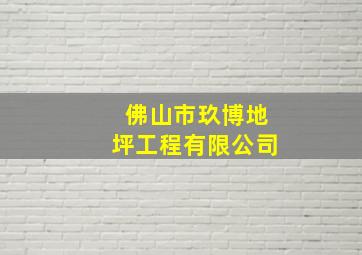 佛山市玖博地坪工程有限公司